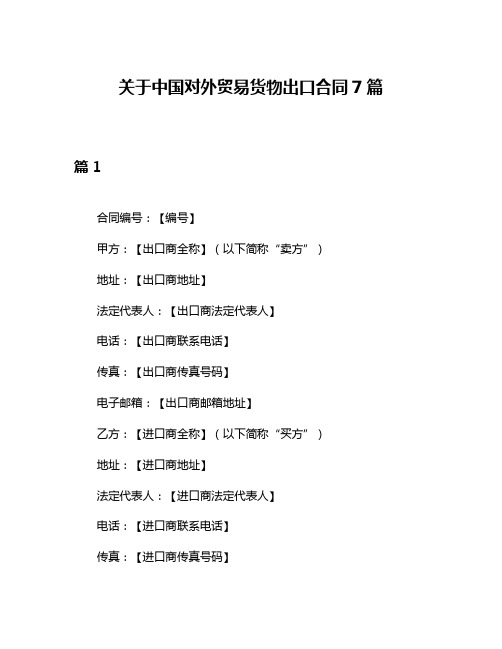 关于中国对外贸易货物出口合同 7 篇

篇 1

合同编号：【编号】

甲方：【出口商全称】（以下简称“卖方”）

地址：【出口商地址】

法定代表人：【出口商法定代表人】

电话：【出口商联系电话】

传真：【出口商传真号码】

电子邮箱：【出口商邮箱地址】

乙方：【进口商全称】（以下简称“买方”）

地址：【进口商地址】

法定代表人：【进口商法定代表人】

电话：【进口商联系电话】

传真：【进口商传真号码】